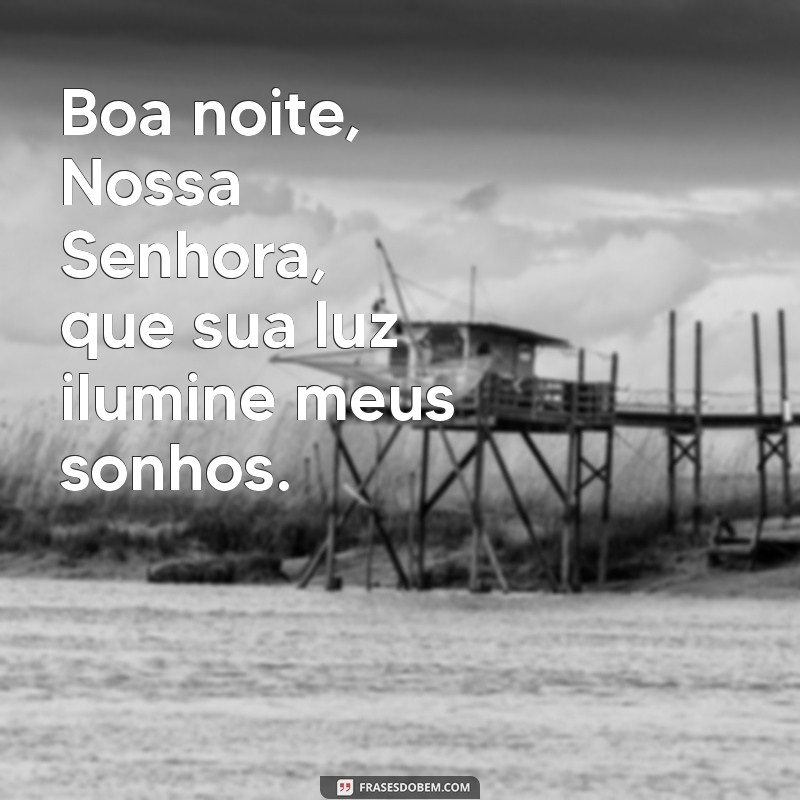 Boa noite, Nossa Senhora, que sua luz ilumine meus sonhos.

FRASESDOBEM.COM